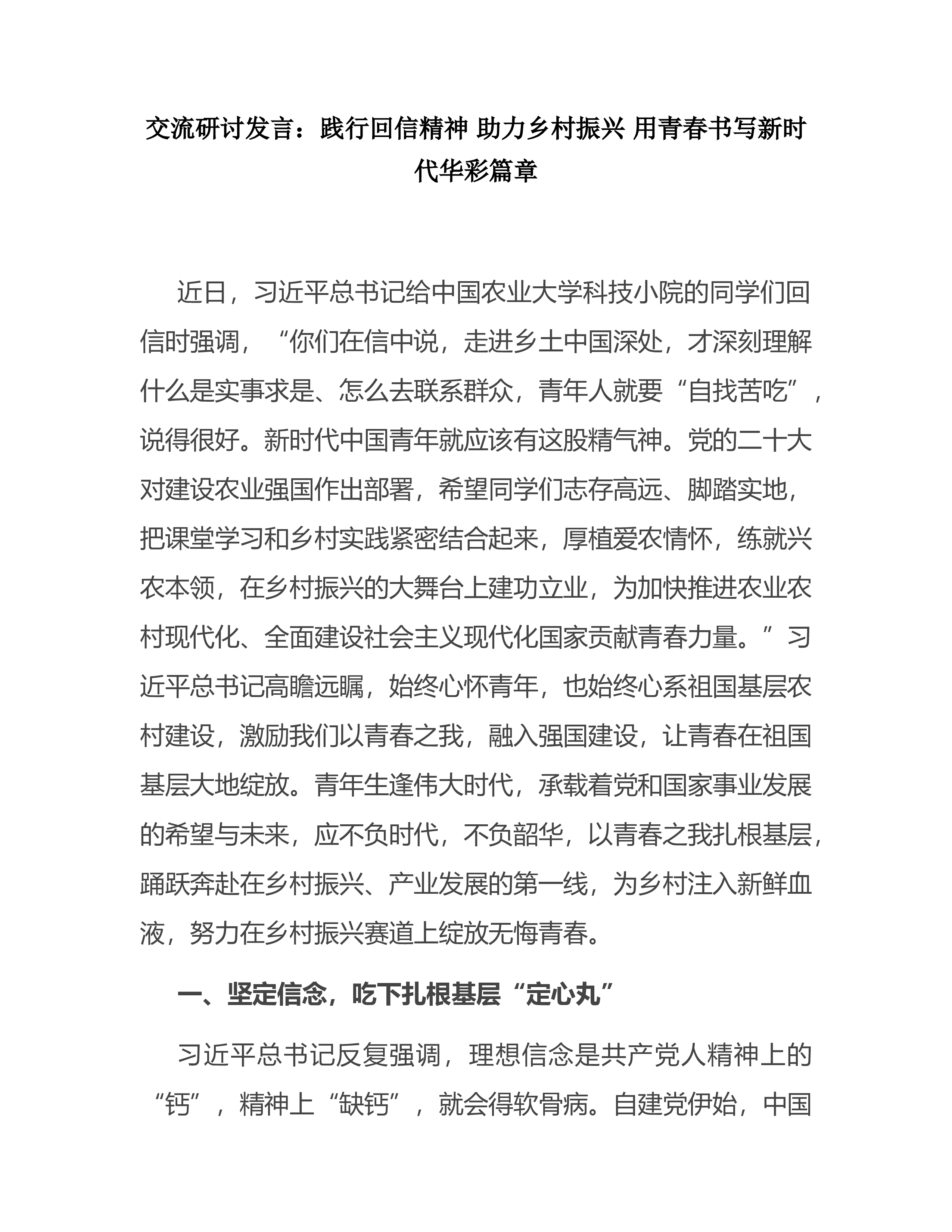 交流研讨发言：践行回信精神 助力乡村振兴 用青春书写新时代华彩篇章

近日，习近平总书记给中国农业大学科技小院的同学们回信时强调，“你们在信中说，走进乡土中国深处，才深刻理解什么是实事求是、怎么去联系群众，青年人就要“自找苦吃”，说得很好。新时代中国青年就应该有这股精气神。党的二十大对建设农业强国作出部署，希望同学们志存高远、脚踏实地，把课堂学习和乡村实践紧密结合起来，厚植爱农情怀，练就兴农本领，在乡村振兴的大舞台上建功立业，为加快推进农业农村现代化、全面建设社会主义现代化国家贡献青春力量。”习近平总书记高瞻远瞩，始终心怀青年，也始终心系祖国基层农村建设，激励我们以青春之我，融入强国建设，让青春在祖国基层大地绽放。青年生逢伟大时代，承载着党和国家事业发展的希望与未来，应不负时代，不负韶华，以青春之我扎根基层，踊跃奔赴在乡村振兴、产业发展的第一线，为乡村注入新鲜血液，努力在乡村振兴赛道上绽放无悔青春。

一、坚定信念，吃下扎根基层“定心丸”

习近平总书记反复强调，理想信念是共产党人精神上的“钙”，精神上“缺钙”，就会得软骨病。自建党伊始，中国